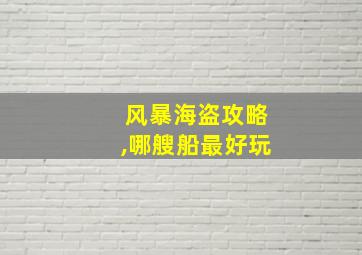 风暴海盗攻略
,哪艘船最好玩